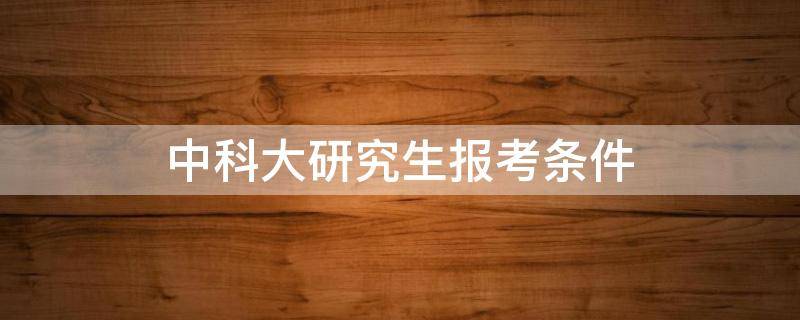 中科大研究生报考条件